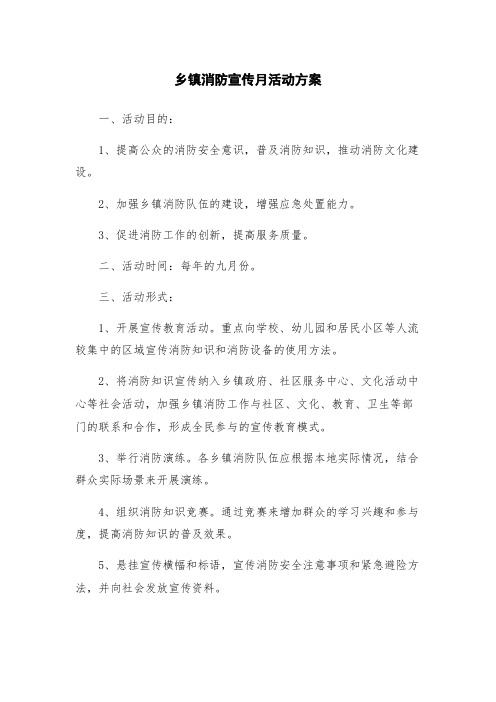 乡镇消防宣传月活动方案

一、活动目的：

1、提高公众的消防安全意识，普及消防知识，推动消防文化建设。

2、加强乡镇消防队伍的建设，增强应急处置能力。

3、促进消防工作的创新，提高服务质量。

二、活动时间：每年的九月份。

三、活动形式：

1、开展宣传教育活动。重点向学校、幼儿园和居民小区等人流较集中的区域宣传消防知识和消防设备的使用方法。

2、将消防知识宣传纳入乡镇政府、社区服务中心、文化活动中心等社会活动，加强乡镇消防工作与社区、文化、教育、卫生等部门的联系和合作，形成全民参与的宣传教育模式。

3、举行消防演练。各乡镇消防队伍应根据本地实际情况，结合群众实际场景来开展演练。

4、组织消防知识竞赛。通过竞赛来增加群众的学习兴趣和参与度，提高消防知识的普及效果。

5、悬挂宣传横幅和标语，宣传消防安全注意事项和紧急避险方法，并向社会发放宣传资料。